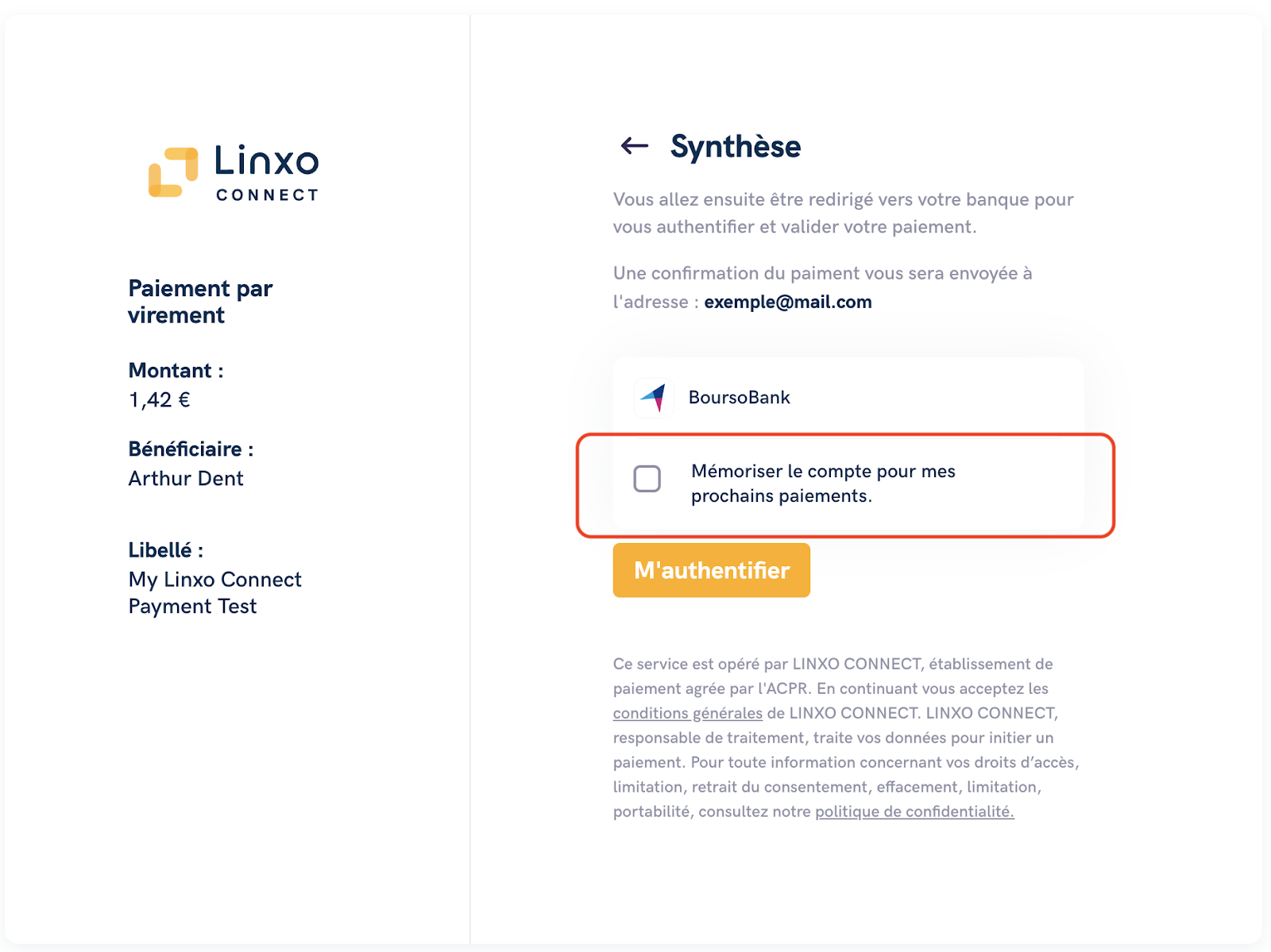 Linxo
CONNECT

Paiement par virement

Montant :
1,42 €

Bénéficiaire :
Arthur Dent

Libellé :
My Linxo Connect Payment Test

← Synthèse

Vous allez ensuite être redirigé vers votre banque pour vous authentifier et valider votre paiement.

Une confirmation du paiment vous sera envoyée à l'adresse : exemple@mail.com

BoursoBank

Mémoriser le compte pour mes prochains paiements.

M'authentifier

Ce service est opéré par LINXO CONNECT, établissement de paiement agrée par l'ACPR. En continuant vous acceptez les conditions générales de LINXO CONNECT. LINXO CONNECT, responsable de traitement, traite vos données pour initier un paiement. Pour toute information concernant vos droits d'accès, limitation, retrait du consentement, effacement, limitation, portabilité, consultez notre politique de confidentialité.